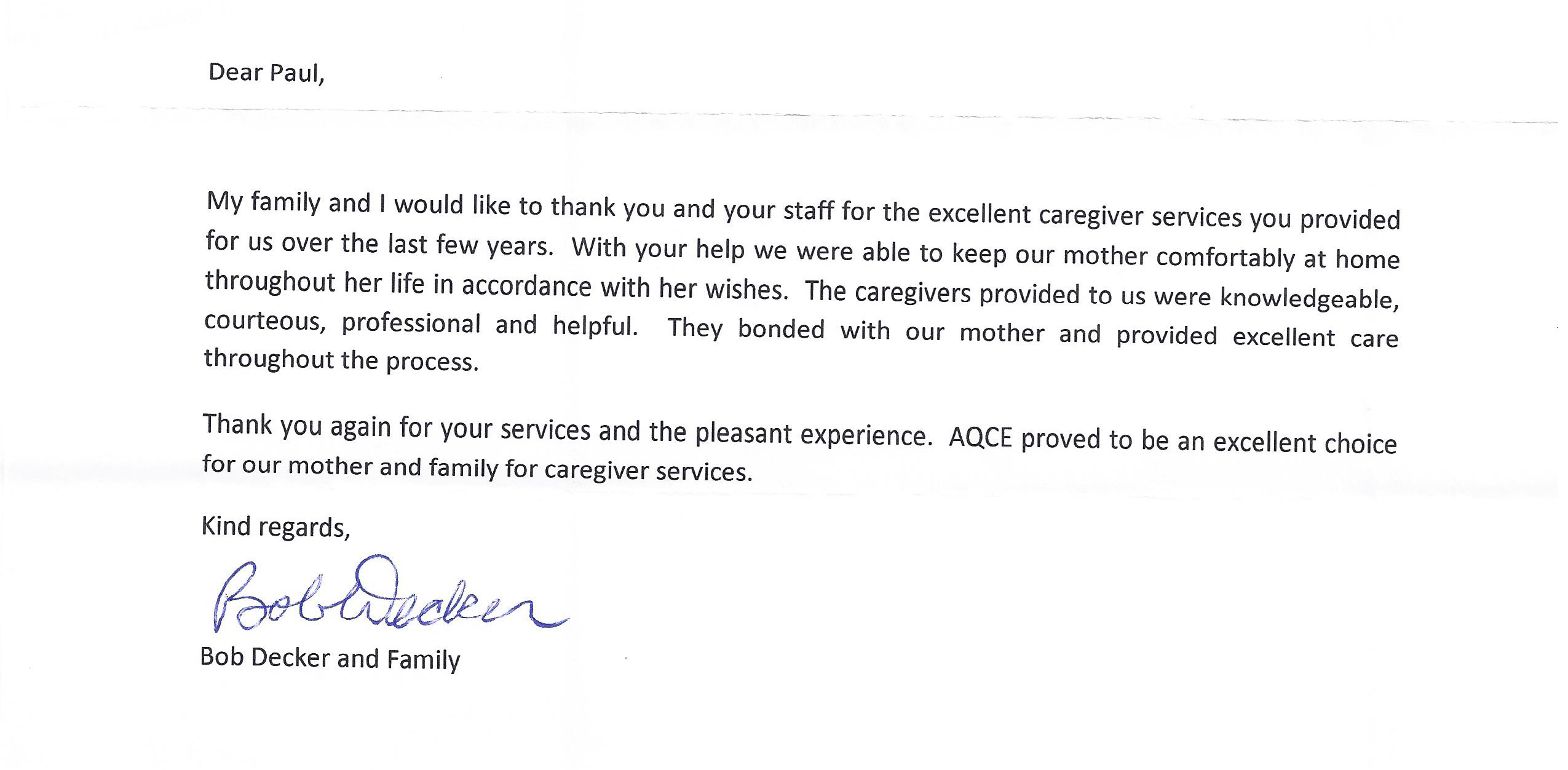 Dear Paul,

My family and I would like to thank you and your staff for the excellent caregiver services you provided for us over the last few years. With your help we were able to keep our mother comfortably at home throughout her life in accordance with her wishes. The caregivers provided to us were knowledgeable, courteous, professional and helpful. They bonded with our mother and provided excellent care throughout the process.

Thank you again for your services and the pleasant experience. AQCE proved to be an excellent choice for our mother and family for caregiver services.

Kind regards,

Bob Decker

Bob Decker and Family